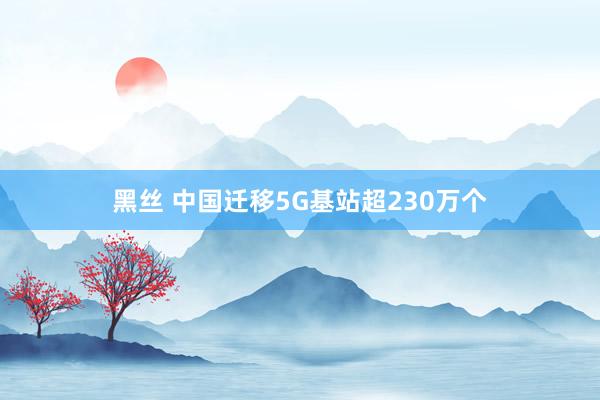 黑丝 中国迁移5G基站超230万个